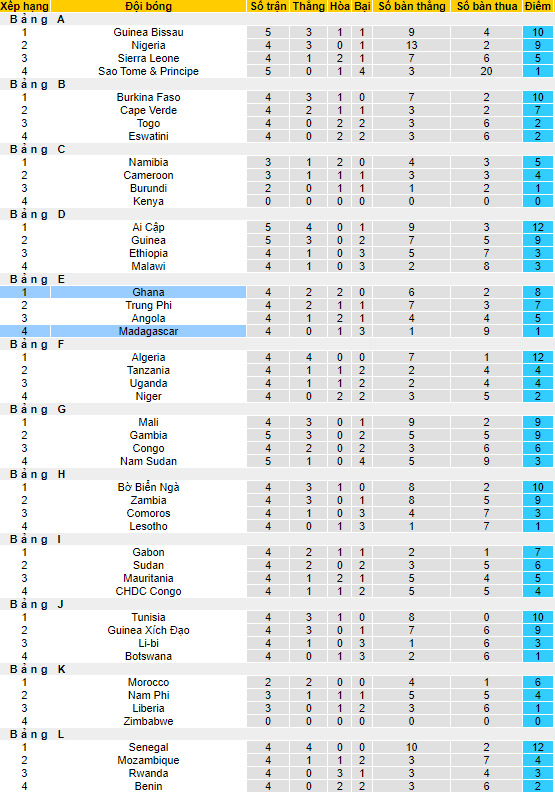 | Xếp hạng | Đội bóng | Số trận | Thắng | Hòa | Bại | Số bàn thắng | Số bàn thua | Điểm |
|---|---|---|---|---|---|---|---|---|
| Bảng A | | | | | | | | |
| 1 | Guinea Bissau | 5 | 3 | 1 | 1 | 9 | 4 | 10 |
| 2 | Nigeria | 4 | 3 | 0 | 1 | 13 | 2 | 9 |
| 3 | Sierra Leone | 4 | 1 | 2 | 1 | 7 | 6 | 5 |
| 4 | Sao Tome & Principe | 5 | 0 | 1 | 4 | 3 | 20 | 1 |
| Bảng B | | | | | | | | |
| 1 | Burkina Faso | 4 | 3 | 1 | 0 | 7 | 2 | 10 |
| 2 | Cape Verde | 4 | 2 | 1 | 1 | 3 | 2 | 7 |
| 3 | Togo | 4 | 0 | 2 | 2 | 3 | 6 | 2 |
| 4 | Eswatini | 4 | 0 | 2 | 2 | 3 | 6 | 2 |
| Bảng C | | | | | | | | |
| 1 | Namibia | 3 | 1 | 2 | 0 | 4 | 3 | 5 |
| 2 | Cameroon | 3 | 1 | 1 | 1 | 3 | 3 | 4 |
| 3 | Burundi | 2 | 0 | 1 | 1 | 1 | 2 | 1 |
| 4 | Kenya | 0 | 0 | 0 | 0 | 0 | 0 | 0 |
| Bảng D | | | | | | | | |
| 1 | Ai Cập | 5 | 4 | 0 | 1 | 9 | 3 | 12 |
| 2 | Guinea | 5 | 3 | 0 | 2 | 7 | 5 | 9 |
| 3 | Ethiopia | 4 | 1 | 0 | 3 | 5 | 7 | 3 |
| 4 | Malawi | 4 | 1 | 0 | 3 | 2 | 8 | 3 |
| Bảng E | | | | | | | | |
| 1 | Ghana | 4 | 2 | 2 | 0 | 6 | 2 | 8 |
| 2 | Trung Phi | 4 | 2 | 1 | 1 | 7 | 3 | 7 |
| 3 | Angola | 4 | 1 | 2 | 1 | 4 | 4 | 5 |
| 4 | Madagascar | 4 | 0 | 1 | 3 | 1 | 9 | 1 |
| Bảng F | | | | | | | | |
| 1 | Algeria | 4 | 4 | 0 | 0 | 7 | 1 | 12 |
| 2 | Tanzania | 4 | 1 | 1 | 2 | 2 | 4 | 4 |
| 3 | Uganda | 4 | 1 | 1 | 2 | 2 | 4 | 4 |
| 4 | Niger | 4 | 0 | 2 | 2 | 3 | 5 | 2 |
| Bảng G | | | | | | | | |
| 1 | Mali | 4 | 3 | 0 | 1 | 9 | 2 | 9 |
| 2 | Gambia | 5 | 3 | 0 | 2 | 5 | 5 | 9 |
| 3 | Congo | 4 | 2 | 0 | 2 | 3 | 6 | 6 |
| 4 | Nam Sudan | 5 | 1 | 0 | 4 | 5 | 9 | 3 |
| Bảng H | | | | | | | | |
| 1 | Bờ Biển Ngà | 4 | 3 | 1 | 0 | 8 | 2 | 10 |
| 2 | Zambia | 4 | 3 | 0 | 1 | 8 | 5 | 9 |
| 3 | Comoros | 4 | 1 | 0 | 3 | 4 | 7 | 3 |
| 4 | Lesotho | 4 | 0 | 1 | 3 | 1 | 7 | 1 |
| Bảng I | | | | | | | | |
| 1 | Gabon | 4 | 2 | 1 | 1 | 2 | 1 | 7 |
| 2 | Sudan | 4 | 2 | 0 | 2 | 3 | 5 | 6 |
| 3 | Mauritania | 4 | 1 | 2 | 1 | 5 | 4 | 5 |
| 4 | CHDC Congo | 4 | 1 | 1 | 2 | 5 | 5 | 4 |
| Bảng J | | | | | | | | |
| 1 | Tunisia | 4 | 3 | 1 | 0 | 8 | 0 | 10 |
| 2 | Guinea Xích Đạo | 4 | 3 | 0 | 1 | 7 | 6 | 9 |
| 3 | Li-bi | 4 | 1 | 0 | 3 | 1 | 6 | 3 |
| 4 | Botswana | 4 | 0 | 1 | 3 | 2 | 6 | 1 |
| Bảng K | | | | | | | | |
| 1 | Morocco | 2 | 2 | 0 | 0 | 4 | 1 | 6 |
| 2 | Nam Phi | 3 | 1 | 1 | 1 | 5 | 5 | 4 |
| 3 | Liberia | 3 | 0 | 1 | 2 | 3 | 6 | 1 |
| 4 | Zimbabwe | 0 | 0 | 0 | 0 | 0 | 0 | 0 |
| Bảng L | | | | | | | | |
| 1 | Senegal | 4 | 4 | 0 | 0 | 10 | 2 | 12 |
| 2 | Mozambique | 4 | 1 | 1 | 2 | 3 | 7 | 4 |
| 3 | Rwanda | 4 | 0 | 3 | 1 | 3 | 4 | 3 |
| 4 | Benin | 4 | 0 | 2 | 2 | 3 | 6 | 2 |